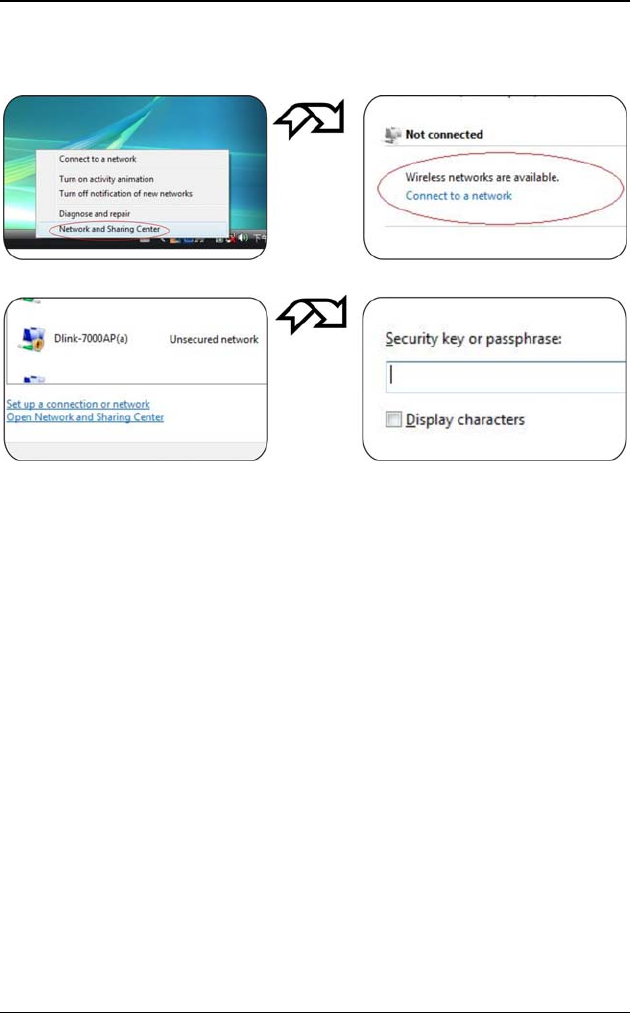 Connect to a network
Turn on activity animation
Turn off notification of new networks
Diagnose and repair
Network and Sharing Center

Not connected
Wireless networks are available.
Connect to a network

Dlink-7000AP(a) Unsecured network
Set up a connection or network
Open Network and Sharing Center

Security key or passphrase:
Display characters